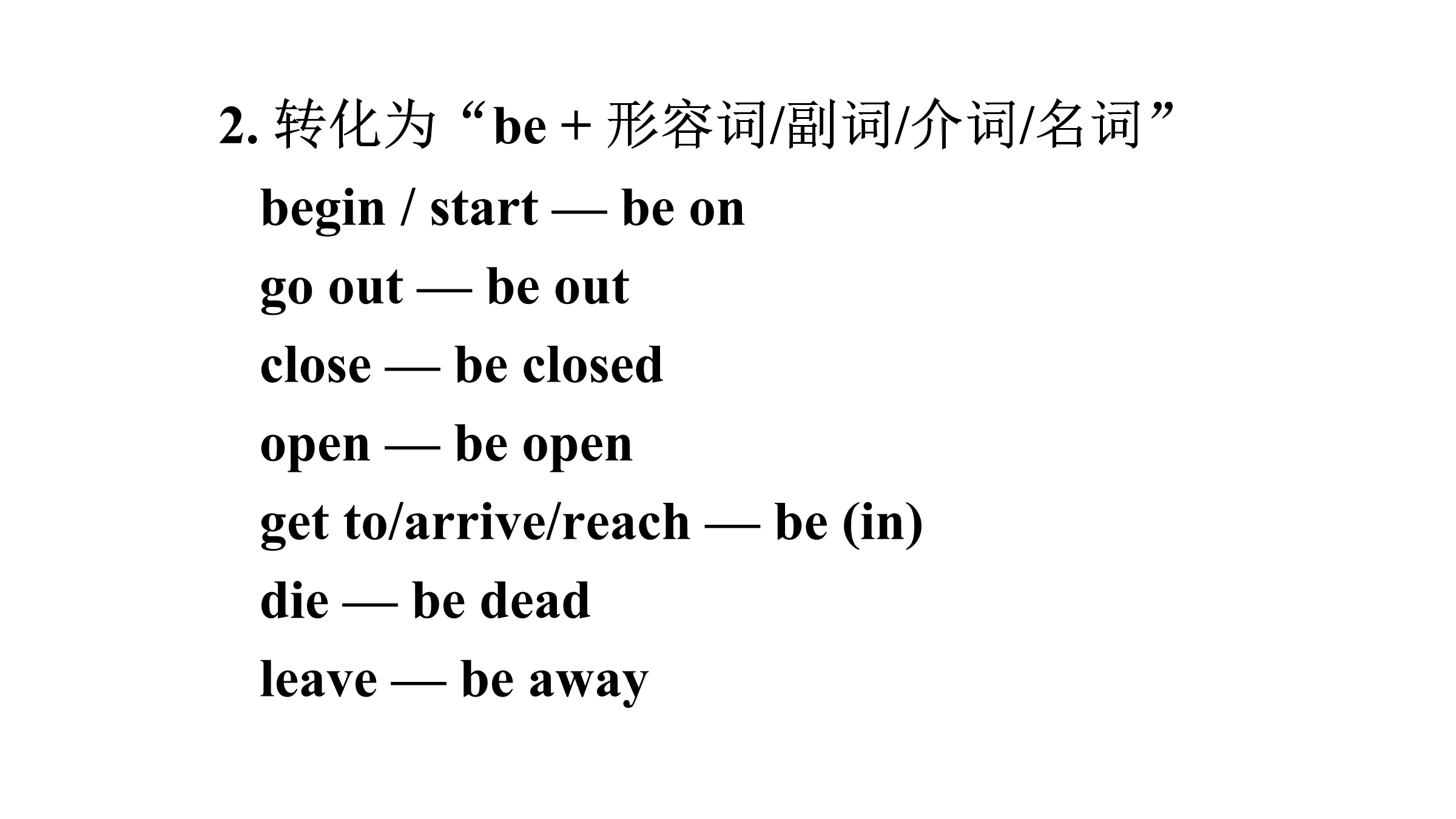 2. 转化为“be + 形容词/副词/介词/名词”

begin / start — be on

go out — be out

close — be closed

open — be open

get to/arrive/reach — be (in)

die — be dead

leave — be away